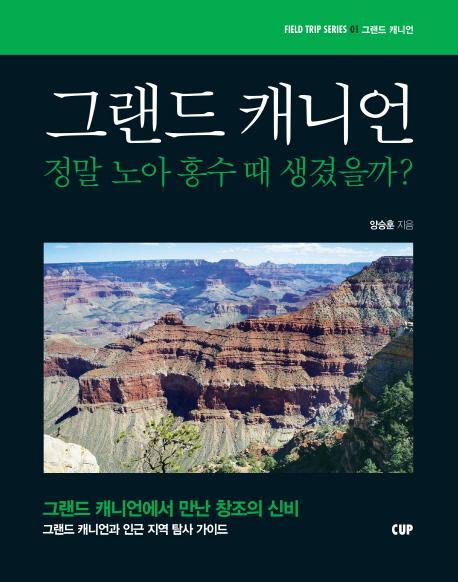 FIELD TRIP SERIES 01 그랜드 캐니언

그랜드 캐니언

정말 노아 홍수 때 생겼을까?

양승훈 지음

그랜드 캐니언에서 만난 창조의 신비

그랜드 캐니언과 인근 지역 탐사 가이드

CUP